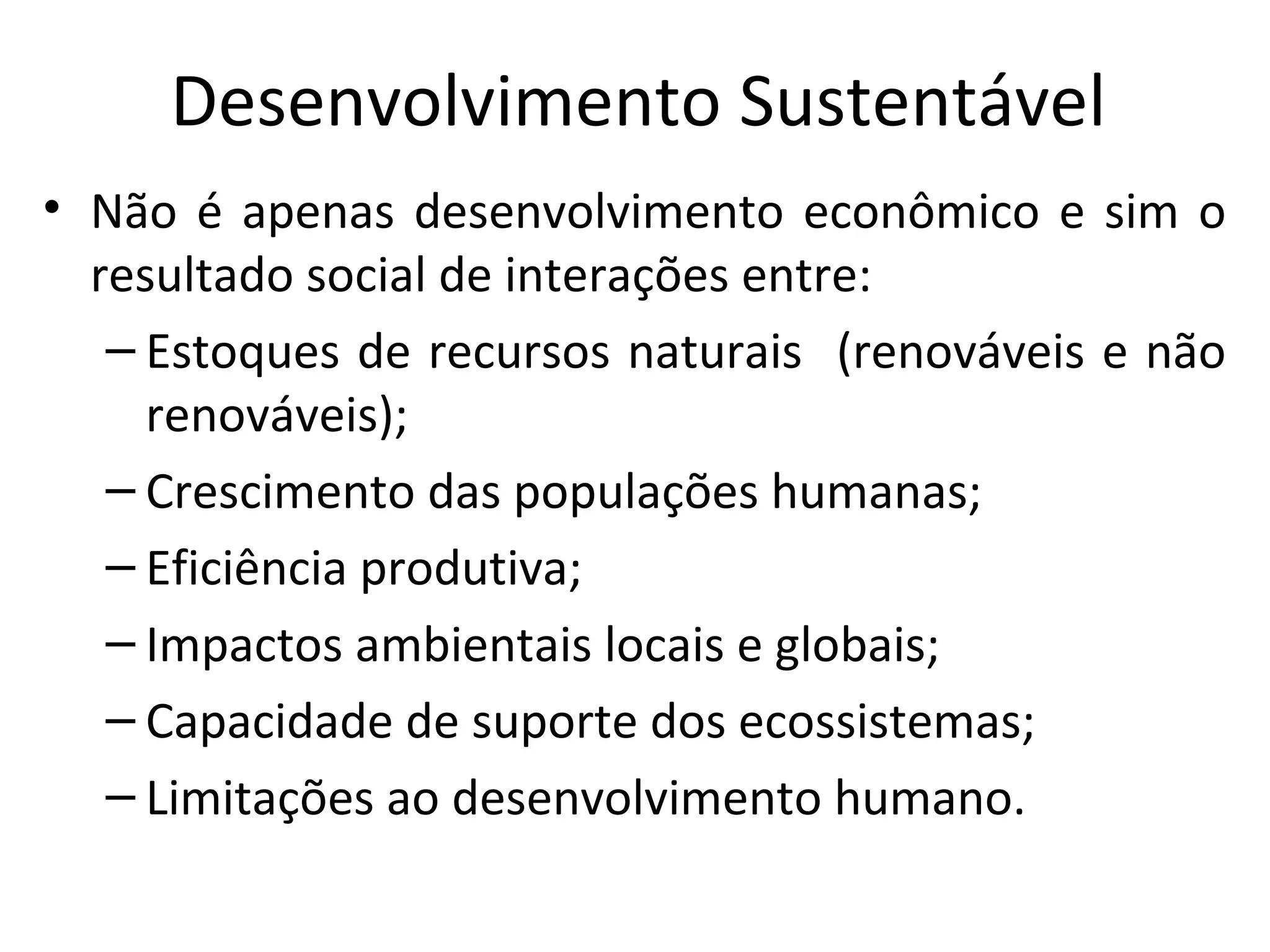 Desenvolvimento Sustentável

• Não é apenas desenvolvimento econômico e sim o resultado social de interações entre:

– Estoques de recursos naturais (renováveis e não renováveis);

– Crescimento das populações humanas;

– Eficiência produtiva;

– Impactos ambientais locais e globais;

– Capacidade de suporte dos ecossistemas;

– Limitações ao desenvolvimento humano.